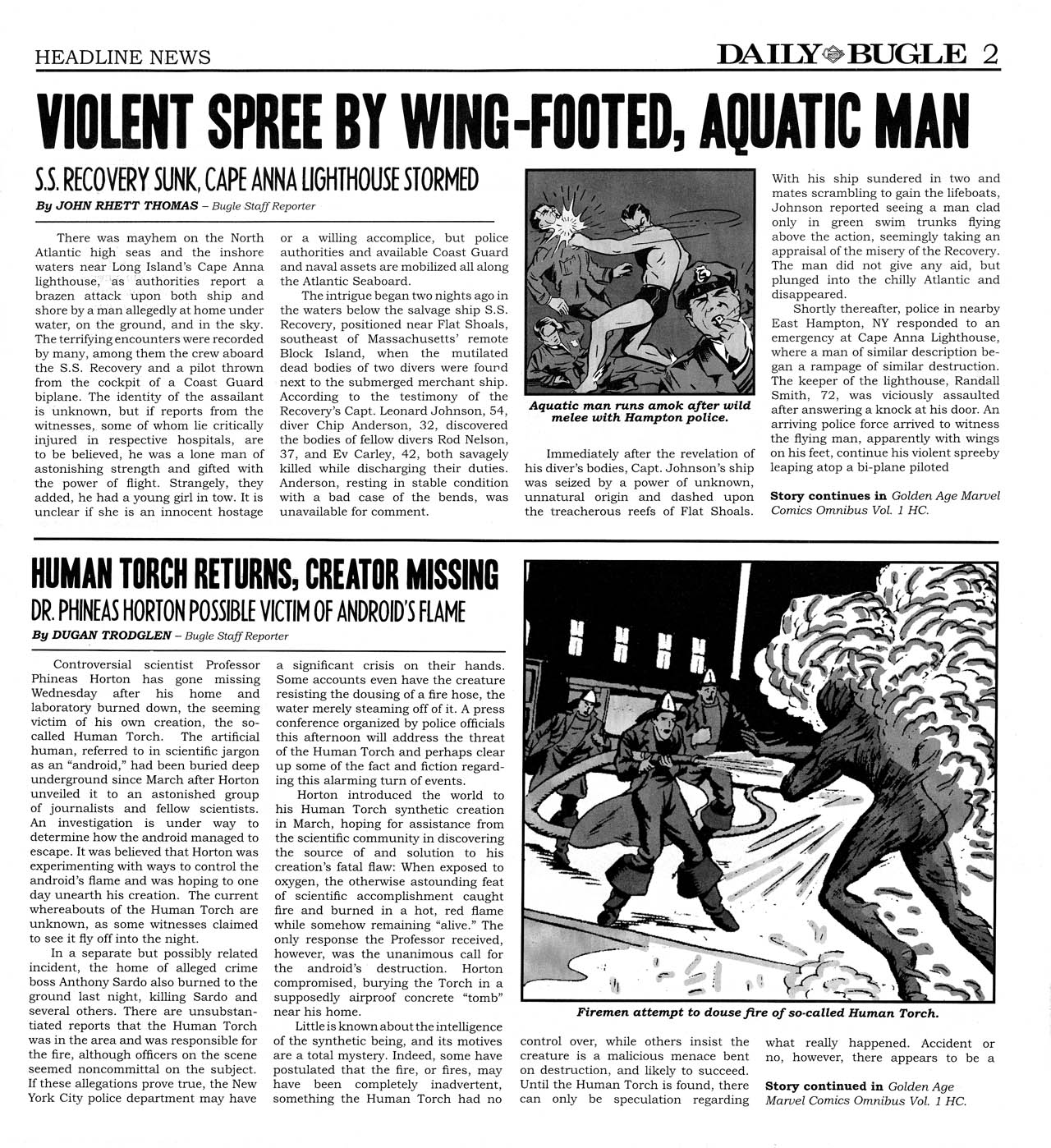 HEADLINE NEWS

DAILY BUGLE 2

VIOLENT SPREE BY WING-FOOTED, AQUATIC MAN

S.S. RECOVERY SUNK, CAPE ANNA LIGHTHOUSE STORMED

By JOHN RHETT THOMAS – Bugle Staff Reporter

There was mayhem on the North Atlantic high seas and the inshore waters near Long Island's Cape Anna lighthouse, as authorities report a brazen attack upon both ship and shore by a man allegedly at home under water, on the ground, and in the sky. The terrifying encounters were recorded by many, among them the crew aboard the S.S. Recovery and a pilot thrown from the cockpit of a Coast Guard biplane. The identity of the assailant is unknown, but if reports from the witnesses, some of whom lie critically injured in respective hospitals, are to be believed, he was a lone man of astonishing strength and gifted with the power of flight. Strangely, they added, he had a young girl in tow. It is unclear if she is an innocent hostage or a willing accomplice, but police authorities and available Coast Guard and naval assets are mobilized all along the Atlantic Seaboard.

The intrigue began two nights ago in the waters below the salvage ship S.S. Recovery, positioned near Flat Shoals, southeast of Massachusetts' remote Block Island, when the mutilated dead bodies of two divers were found next to the submerged merchant ship. According to the testimony of the Recovery's Capt. Leonard Johnson, 54, diver Chip Anderson, 32, discovered the bodies of fellow divers Rod Nelson, 37, and Ev Carley, 42, both savagely killed while discharging their duties. Anderson, resting in stable condition with a bad case of the bends, was unavailable for comment.

Aquatic man runs amok after wild melee with Hampton police.

Immediately after the revelation of his diver's bodies, Capt. Johnson's ship was seized by a power of unknown, unnatural origin and dashed upon the treacherous reefs of Flat Shoals. With his ship sundered in two and mates scrambling to gain the lifeboats, Johnson reported seeing a man clad only in green swim trunks flying above the action, seemingly taking an appraisal of the misery of the Recovery. The man did not give any aid, but plunged into the chilly Atlantic and disappeared.

Shortly thereafter, police in nearby East Hampton, NY responded to an emergency at Cape Anna Lighthouse, where a man of similar description began a rampage of similar destruction. The keeper of the lighthouse, Randall Smith, 72, was viciously assaulted after answering a knock at his door. An arriving police force arrived to witness the flying man, apparently with wings on his feet, continue his violent spreeby leaping atop a bi-plane piloted

Story continues in Golden Age Marvel Comics Omnibus Vol. 1 HC.

HUMAN TORCH RETURNS, CREATOR MISSING

DR. PHINEAS HORTON POSSIBLE VICTIM OF ANDROID'S FLAME

By DUGAN TRODGLEN – Bugle Staff Reporter

Controversial scientist Professor Phineas Horton has gone missing Wednesday after his home and laboratory burned down, the seeming victim of his own creation, the so-called Human Torch. The artificial human, referred to in scientific jargon as an "android," had been buried deep underground since March after Horton unveiled it to an astonished group of journalists and fellow scientists. An investigation is under way to determine how the android managed to escape. It was believed that Horton was experimenting with ways to control the android's flame and was hoping to one day unearth his creation. The current whereabouts of the Human Torch are unknown, as some witnesses claimed to see it fly off into the night.

In a separate but possibly related incident, the home of alleged crime boss Anthony Sardo also burned to the ground last night, killing Sardo and several others. There are unsubstantiated reports that the Human Torch was in the area and was responsible for the fire, although officers on the scene seemed noncommittal on the subject. If these allegations prove true, the New York City police department may have a significant crisis on their hands. Some accounts even have the creature resisting the dousing of a fire hose, the water merely steaming off of it. A press conference organized by police officials this afternoon will address the threat of the Human Torch and perhaps clear up some of the fact and fiction regarding this alarming turn of events.

Horton introduced the world to his Human Torch synthetic creation in March, hoping for assistance from the scientific community in discovering the source of and solution to his creation's fatal flaw: When exposed to oxygen, the otherwise astounding feat of scientific accomplishment caught fire and burned in a hot, red flame while somehow remaining "alive." The only response the Professor received, however, was the unanimous call for the android's destruction. Horton compromised, burying the Torch in a supposedly airproof concrete "tomb" near his home.

Little is known about the intelligence of the synthetic being, and its motives are a total mystery. Indeed, some have postulated that the fire, or fires, may have been completely inadvertent, something the Human Torch had no control over, while others insist the creature is a malicious menace bent on destruction, and likely to succeed. Until the Human Torch is found, there can only be speculation regarding what really happened. Accident or no, however, there appears to be a

Firemen attempt to douse fire of so-called Human Torch.

Story continued in Golden Age Marvel Comics Omnibus Vol. 1 HC.